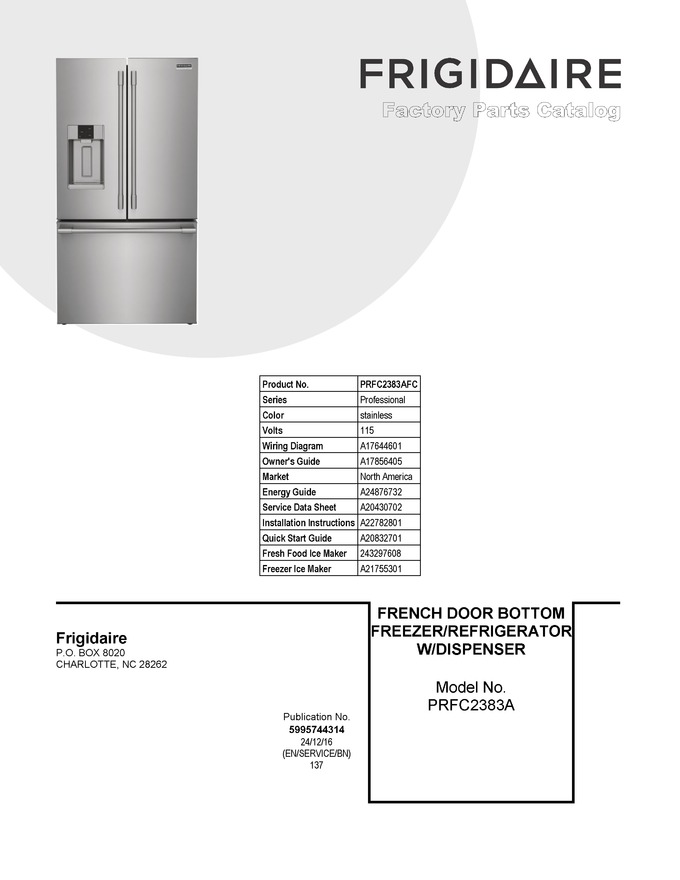 FRIGIDAIRE
Factory Parts Catalog

| Product No. | PRFC2383AFC |
|---|---|
| Series | Professional |
| Color | stainless |
| Volts | 115 |
| Wiring Diagram | A17644601 |
| Owner's Guide | A17856405 |
| Market | North America |
| Energy Guide | A24876732 |
| Service Data Sheet | A20430702 |
| Installation Instructions | A22782801 |
| Quick Start Guide | A20832701 |
| Fresh Food Ice Maker | 243297608 |
| Freezer Ice Maker | A21755301 |

Frigidaire
P.O. BOX 8020
CHARLOTTE, NC 28262

Publication No.
5995744314
24/12/16
(EN/SERVICE/BN)
137

FRENCH DOOR BOTTOM FREEZER/REFRIGERATOR W/DISPENSER

Model No.
PRFC2383A